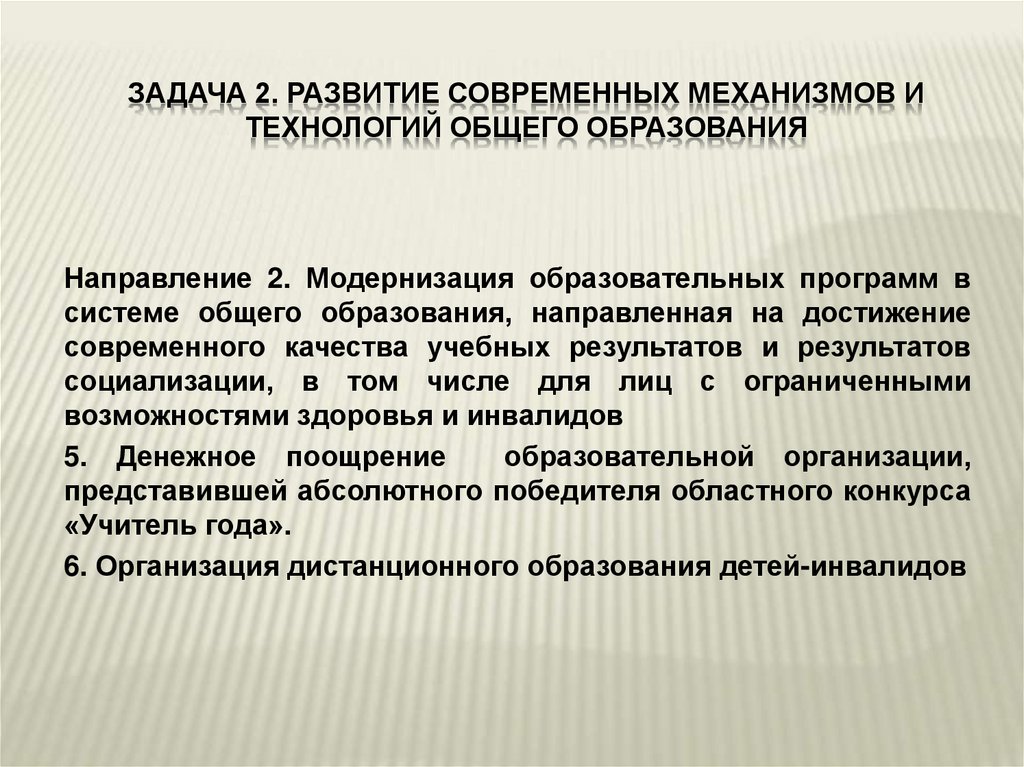 ЗАДАЧА 2. РАЗВИТИЕ СОВРЕМЕННЫХ МЕХАНИЗМОВ И ТЕХНОЛОГИЙ ОБЩЕГО ОБРАЗОВАНИЯ

Направление 2. Модернизация образовательных программ в системе общего образования, направленная на достижение современного качества учебных результатов и результатов социализации, в том числе для лиц с ограниченными возможностями здоровья и инвалидов

5. Денежное поощрение образовательной организации, представившей абсолютного победителя областного конкурса «Учитель года».

6. Организация дистанционного образования детей-инвалидов